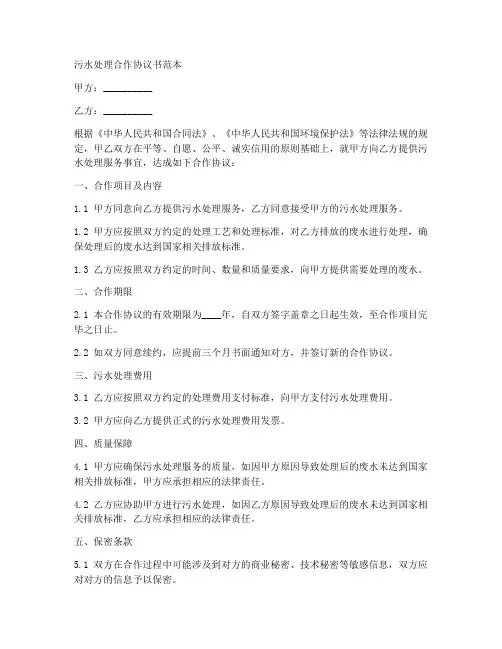 污水处理合作协议书范本

甲方：__________

乙方：__________

根据《中华人民共和国合同法》、《中华人民共和国环境保护法》等法律法规的规定，甲乙双方在平等、自愿、公平、诚实信用的原则基础上，就甲方向乙方提供污水处理服务事宜，达成如下合作协议：

一、合作项目及内容

1.1 甲方同意向乙方提供污水处理服务，乙方同意接受甲方的污水处理服务。

1.2 甲方应按照双方约定的处理工艺和处理标准，对乙方排放的废水进行处理，确保处理后的废水达到国家相关排放标准。

1.3 乙方应按照双方约定的时间、数量和质量要求，向甲方提供需要处理的废水。

二、合作期限

2.1 本合作协议的有效期限为____年，自双方签字盖章之日起生效，至合作项目完毕之日止。

2.2 如双方同意续约，应提前三个月书面通知对方，并签订新的合作协议。

三、污水处理费用

3.1 乙方应按照双方约定的处理费用支付标准，向甲方支付污水处理费用。

3.2 甲方应向乙方提供正式的污水处理费用发票。

四、质量保障

4.1 甲方应确保污水处理服务的质量，如因甲方原因导致处理后的废水未达到国家相关排放标准，甲方应承担相应的法律责任。

4.2 乙方应协助甲方进行污水处理，如因乙方原因导致处理后的废水未达到国家相关排放标准，乙方应承担相应的法律责任。

五、保密条款

5.1 双方在合作过程中可能涉及到对方的商业秘密、技术秘密等敏感信息，双方应对对方的信息予以保密。